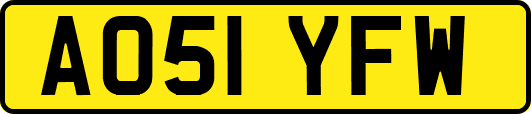 AO51 YFW